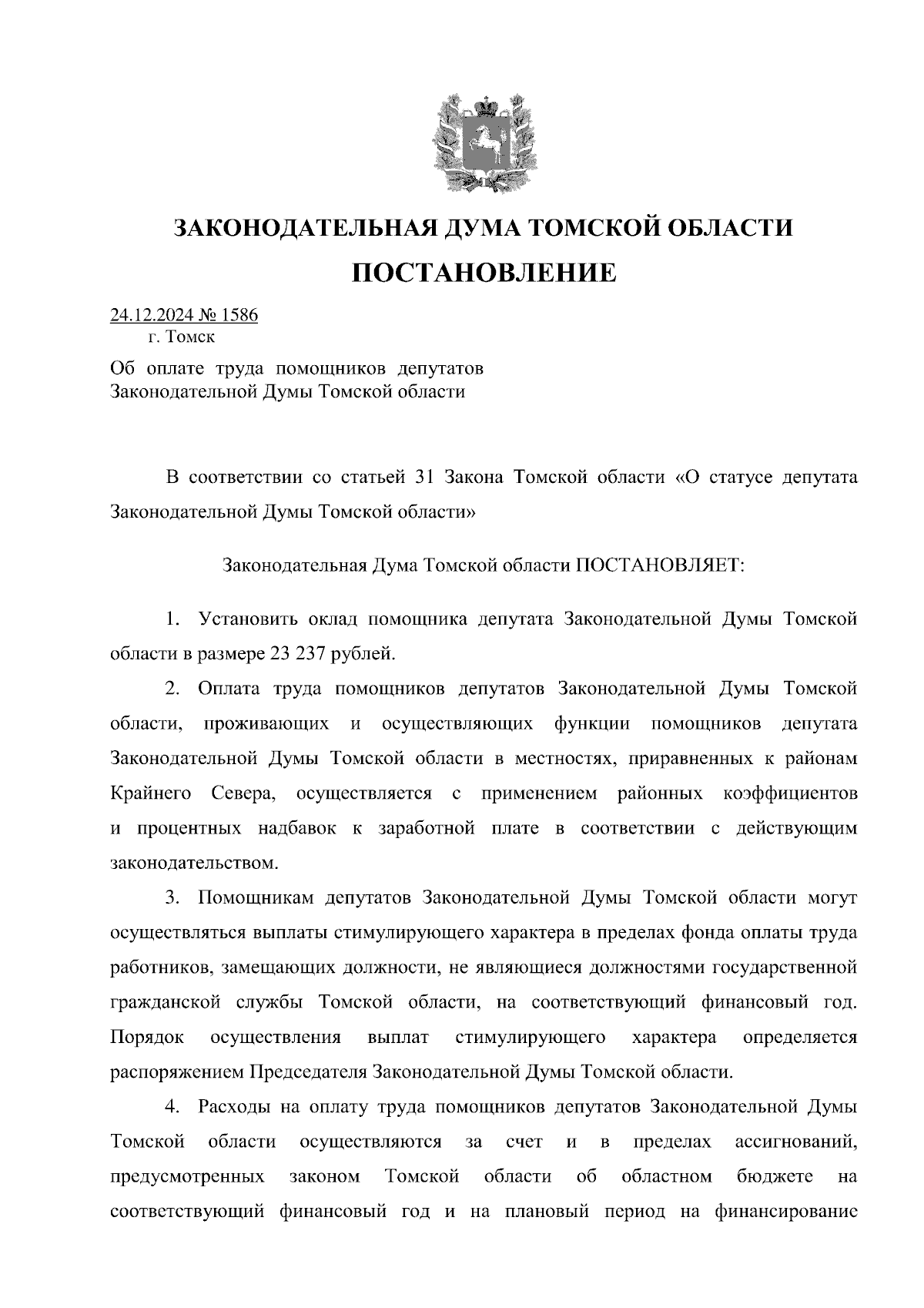 ЗАКОНОДАТЕЛЬНАЯ ДУМА ТОМСКОЙ ОБЛАСТИ

ПОСТАНОВЛЕНИЕ

24.12.2024 № 1586
г. Томск

Об оплате труда помощников депутатов Законодательной Думы Томской области

В соответствии со статьей 31 Закона Томской области «О статусе депутата Законодательной Думы Томской области»

Законодательная Дума Томской области ПОСТАНОВЛЯЕТ:

1. Установить оклад помощника депутата Законодательной Думы Томской области в размере 23 237 рублей.

2. Оплата труда помощников депутатов Законодательной Думы Томской области, проживающих и осуществляющих функции помощников депутата Законодательной Думы Томской области в местностях, приравненных к районам Крайнего Севера, осуществляется с применением районных коэффициентов и процентных надбавок к заработной плате в соответствии с действующим законодательством.

3. Помощникам депутатов Законодательной Думы Томской области могут осуществляться выплаты стимулирующего характера в пределах фонда оплаты труда работников, замещающих должности, не являющиеся должностями государственной гражданской службы Томской области, на соответствующий финансовый год. Порядок осуществления выплат стимулирующего характера определяется распоряжением Председателя Законодательной Думы Томской области.

4. Расходы на оплату труда помощников депутатов Законодательной Думы Томской области осуществляются за счет и в пределах ассигнований, предусмотренных законом Томской области об областном бюджете на соответствующий финансовый год и на плановый период на финансирование